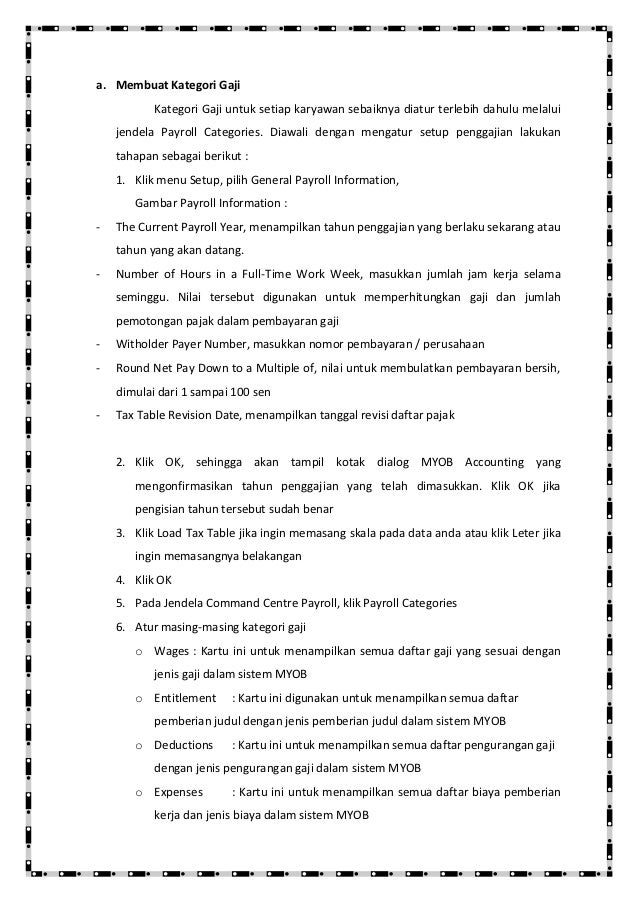 a. Membuat Kategori Gaji

Kategori Gaji untuk setiap karyawan sebaiknya diatur terlebih dahulu melalui jendela Payroll Categories. Diawali dengan mengatur setup penggajian lakukan tahapan sebagai berikut :

1. Klik menu Setup, pilih General Payroll Information,
Gambar Payroll Information :

- The Current Payroll Year, menampilkan tahun penggajian yang berlaku sekarang atau tahun yang akan datang.
- Number of Hours in a Full-Time Work Week, masukkan jumlah jam kerja selama seminggu. Nilai tersebut digunakan untuk memperhitungkan gaji dan jumlah pemotongan pajak dalam pembayaran gaji
- Witholder Payer Number, masukkan nomor pembayaran / perusahaan
- Round Net Pay Down to a Multiple of, nilai untuk membulatkan pembayaran bersih, dimulai dari 1 sampai 100 sen
- Tax Table Revision Date, menampilkan tanggal revisi daftar pajak

2. Klik OK, sehingga akan tampil kotak dialog MYOB Accounting yang mengonfirmasikan tahun penggajian yang telah dimasukkan. Klik OK jika pengisian tahun tersebut sudah benar
3. Klik Load Tax Table jika ingin memasang skala pada data anda atau klik Leter jika ingin memasangnya belakangan
4. Klik OK
5. Pada Jendela Command Centre Payroll, klik Payroll Categories
6. Atur masing-masing kategori gaji
   o Wages : Kartu ini untuk menampilkan semua daftar gaji yang sesuai dengan jenis gaji dalam sistem MYOB
   o Entitlement : Kartu ini digunakan untuk menampilkan semua daftar pemberian judul dengan jenis pemberian judul dalam sistem MYOB
   o Deductions : Kartu ini untuk menampilkan semua daftar pengurangan gaji dengan jenis pengurangan gaji dalam sistem MYOB
   o Expenses : Kartu ini untuk menampilkan semua daftar biaya pemberian kerja dan jenis biaya dalam sistem MYOB